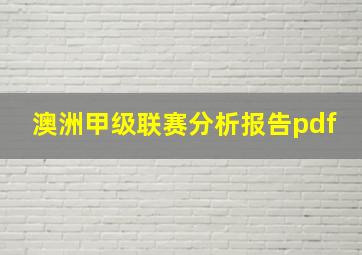 澳洲甲级联赛分析报告pdf